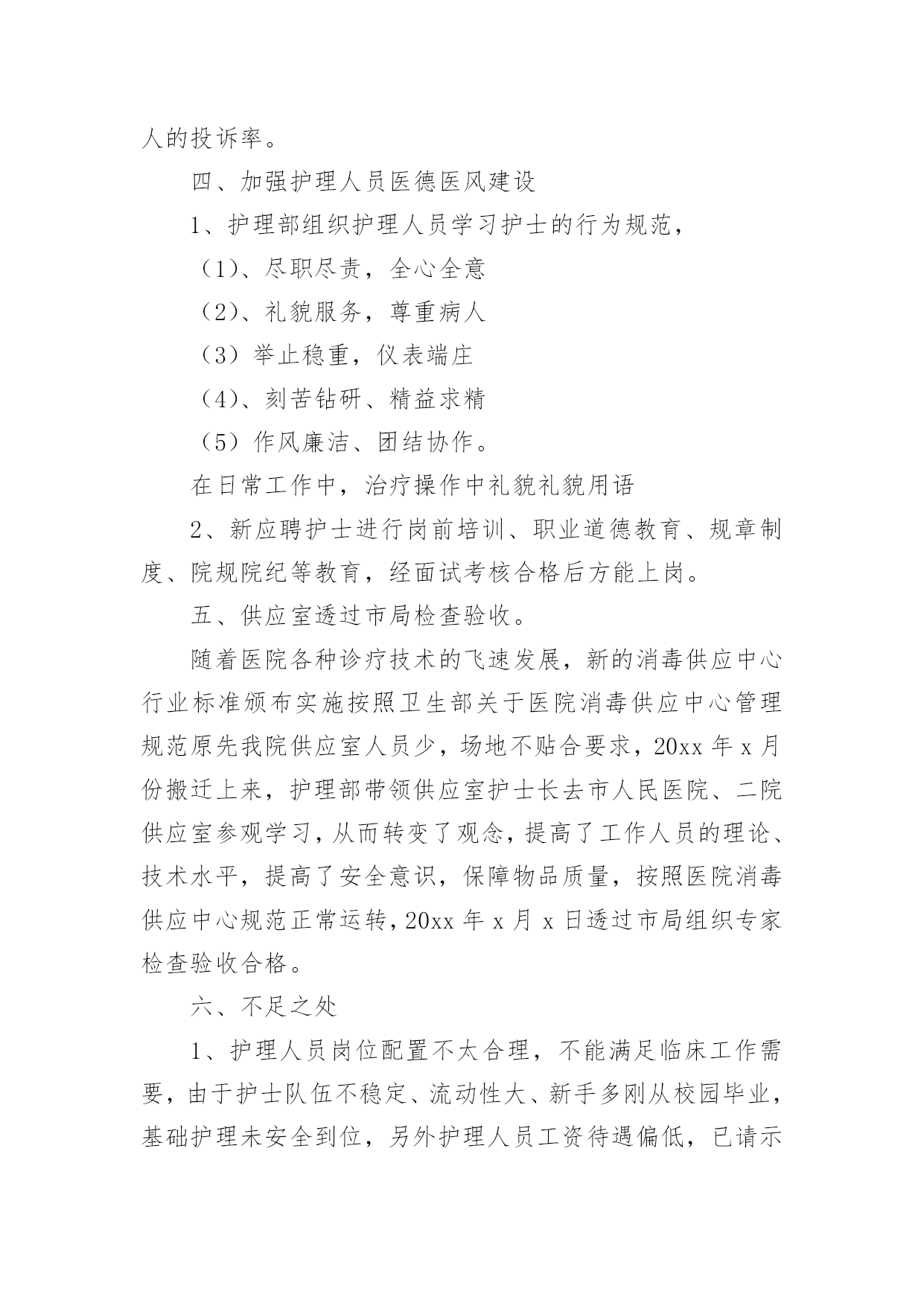 人的投诉率。

四、加强护理人员医德医风建设

1、护理部组织护理人员学习护士的行为规范，

（1）、尽职尽责，全心全意

（2）、礼貌服务，尊重病人

（3）举止稳重，仪表端庄

（4）、刻苦钻研、精益求精

（5）作风廉洁、团结协作。

在日常工作中，治疗操作中礼貌礼貌用语

2、新应聘护士进行岗前培训、职业道德教育、规章制度、院规院纪等教育，经面试考核合格后方能上岗。

五、供应室透过市局检查验收。

随着医院各种诊疗技术的飞速发展，新的消毒供应中心行业标准颁布实施按照卫生部关于医院消毒供应中心管理规范原先我院供应室人员少，场地不贴合要求，20xx 年 x 月份搬迁上来，护理部带领供应室护士长去市人民医院、二院供应室参观学习，从而转变了观念，提高了工作人员的理论、技术水平，提高了安全意识，保障物品质量，按照医院消毒供应中心规范正常运转，20xx 年 x 月 x 日透过市局组织专家检查验收合格。

六、不足之处

1、护理人员岗位配置不太合理，不能满足临床工作需要，由于护士队伍不稳定、流动性大、新手多刚从校园毕业，基础护理未安全到位，另外护理人员工资待遇偏低，已请示